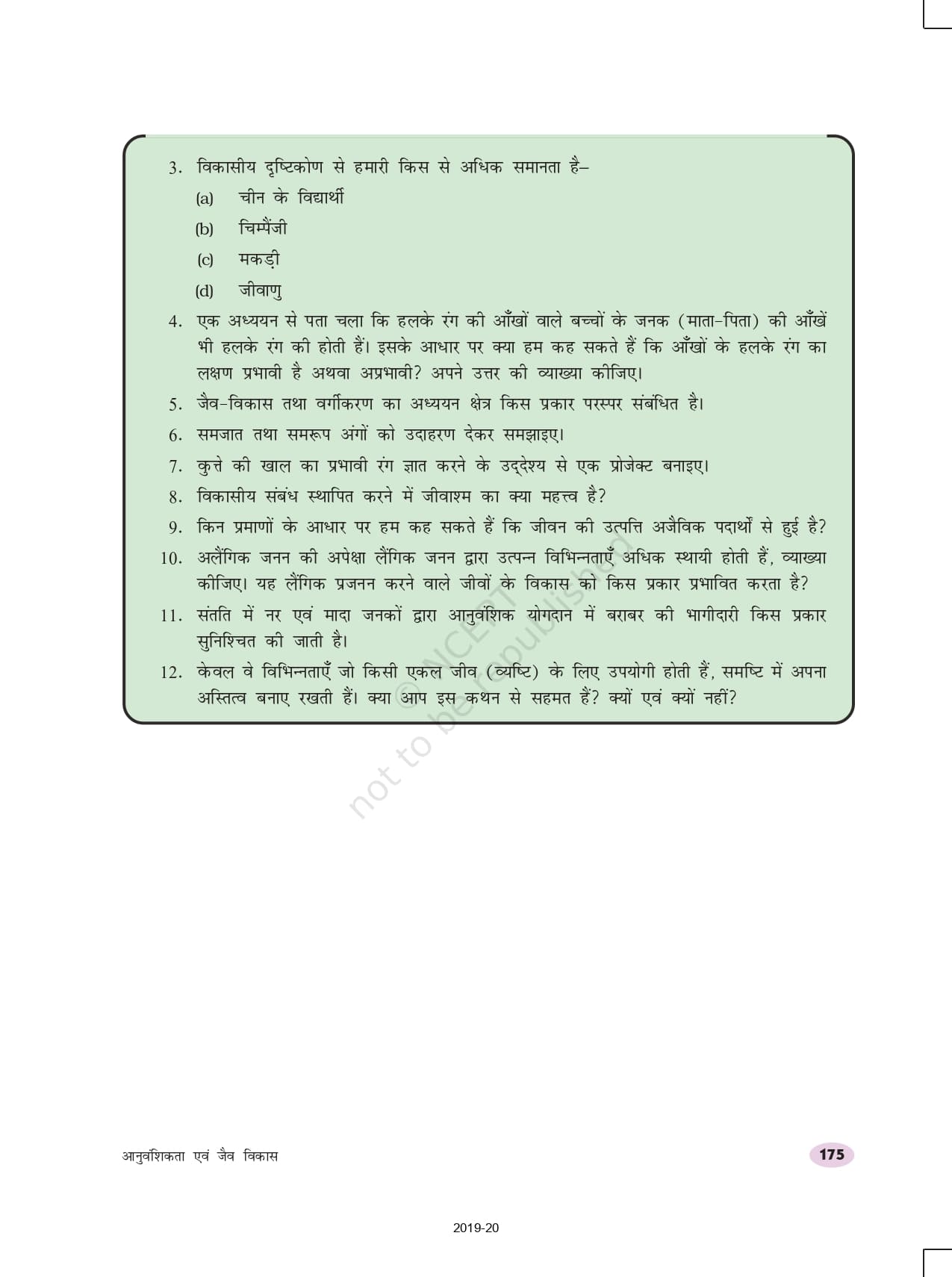 3. विकासीय दृष्टिकोण से हमारी किस से अधिक समानता है–

(a) चीन के विद्यार्थी

(b) चिम्पैंजी

(c) मकड़ी

(d) जीवाणु

4. एक अध्ययन से पता चला कि हलके रंग की आँखों वाले बच्चों के जनक (माता-पिता) की आँखें भी हलके रंग की होती हैं। इसके आधार पर क्या हम कह सकते हैं कि आँखों के हलके रंग का लक्षण प्रभावी है अथवा अप्रभावी? अपने उत्तर की व्याख्या कीजिए।

5. जैव-विकास तथा वर्गीकरण का अध्ययन क्षेत्र किस प्रकार परस्पर संबंधित है।

6. समजात तथा समरूप अंगों को उदाहरण देकर समझाइए।

7. कुत्ते की खाल का प्रभावी रंग ज्ञात करने के उद्देश्य से एक प्रोजेक्ट बनाइए।

8. विकासीय संबंध स्थापित करने में जीवाश्म का क्या महत्त्व है?

9. किन प्रमाणों के आधार पर हम कह सकते हैं कि जीवन की उत्पत्ति अजैविक पदार्थों से हुई है?

10. अलैंगिक जनन की अपेक्षा लैंगिक जनन द्वारा उत्पन्न विभिन्नताएँ अधिक स्थायी होती हैं, व्याख्या कीजिए। यह लैंगिक प्रजनन करने वाले जीवों के विकास को किस प्रकार प्रभावित करता है?

11. संतति में नर एवं मादा जनकों द्वारा आनुवंशिक योगदान में बराबर की भागीदारी किस प्रकार सुनिश्चित की जाती है।

12. केवल वे विभिन्नताएँ जो किसी एकल जीव (व्यष्टि) के लिए उपयोगी होती हैं, समष्टि में अपना अस्तित्व बनाए रखती हैं। क्या आप इस कथन से सहमत हैं? क्यों एवं क्यों नहीं?

© NCERT not to be republished

आनुवंशिकता एवं जैव विकास

175

2019-20